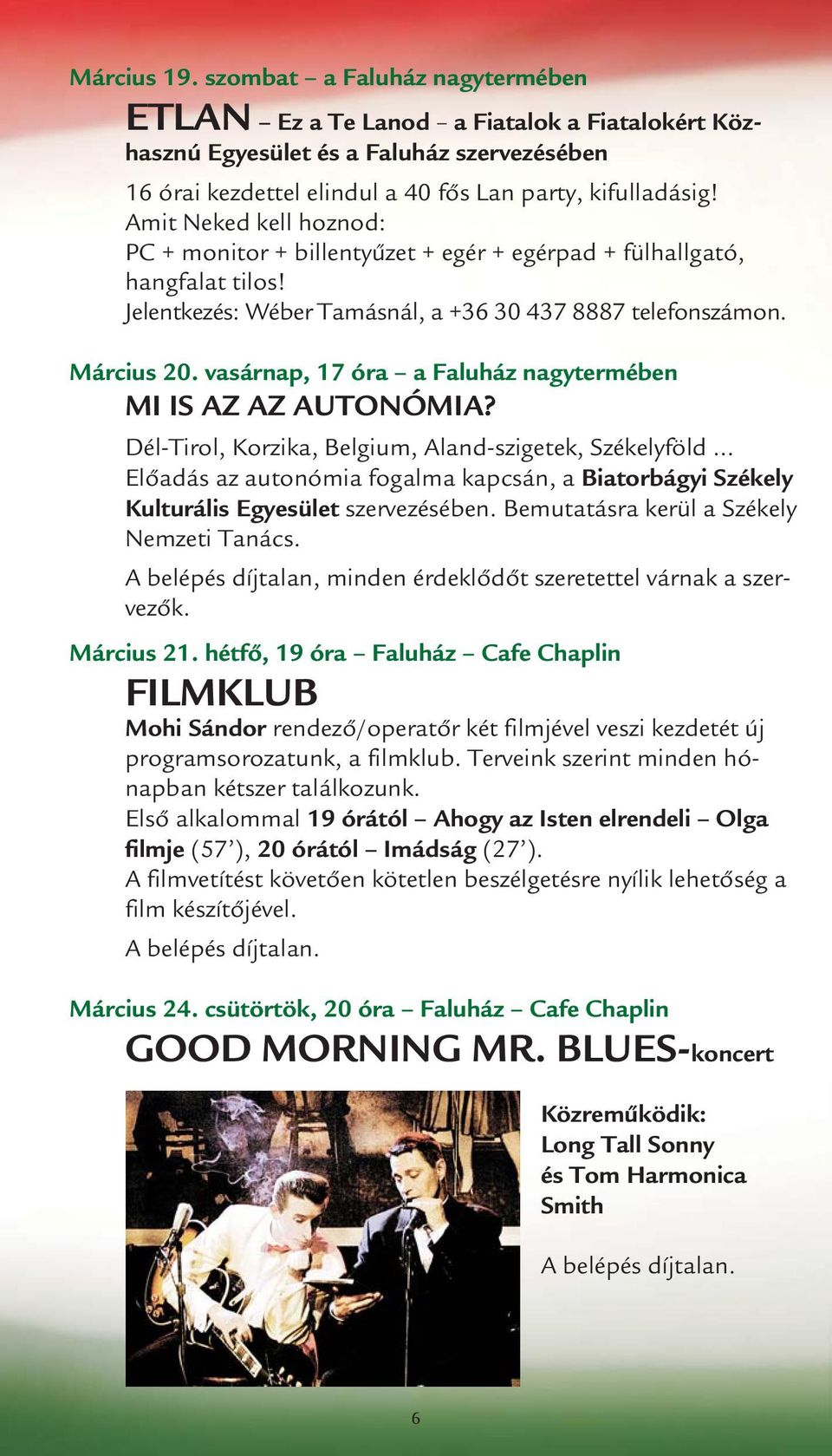 Március 19. szombat – a Faluház nagytermében

ETLAN – Ez a Te Lanod – a Fiatalok a Fiatalokért Közhasznú Egyesület és a Faluház szervezésében

16 órai kezdettel elindul a 40 fős Lan party, kifulladásig!
Amit Neked kell hoznod:
PC + monitor + billentyűzet + egér + egérpad + fülhallgató, hangfalat tilos!
Jelentkezés: Wéber Tamásnál, a +36 30 437 8887 telefonszámon.

Március 20. vasárnap, 17 óra – a Faluház nagytermében

MI IS AZ AZ AUTONÓMIA?

Dél-Tirol, Korzika, Belgium, Aland-szigetek, Székelyföld ...
Előadás az autonómia fogalma kapcsán, a Biatorbágyi Székely Kulturális Egyesület szervezésében. Bemutatásra kerül a Székely Nemzeti Tanács.

A belépés díjtalan, minden érdeklődőt szeretettel várnak a szervezők.

Március 21. hétfő, 19 óra – Faluház – Cafe Chaplin

FILMKLUB

Mohi Sándor rendező/operatőr két filmjével veszi kezdetét új programsorozatunk, a filmklub. Terveink szerint minden hónapban kétszer találkozunk.
Első alkalommal 19 órától – Ahogy az Isten elrendeli – Olga filmje (57’), 20 órától – Imádság (27’).
A filmvetítést követően kötetlen beszélgetésre nyílik lehetőség a film készítőjével.

A belépés díjtalan.

Március 24. csütörtök, 20 óra – Faluház – Cafe Chaplin

GOOD MORNING MR. BLUES-koncert

Közreműködik:
Long Tall Sonny
és Tom Harmonica Smith

A belépés díjtalan.

6